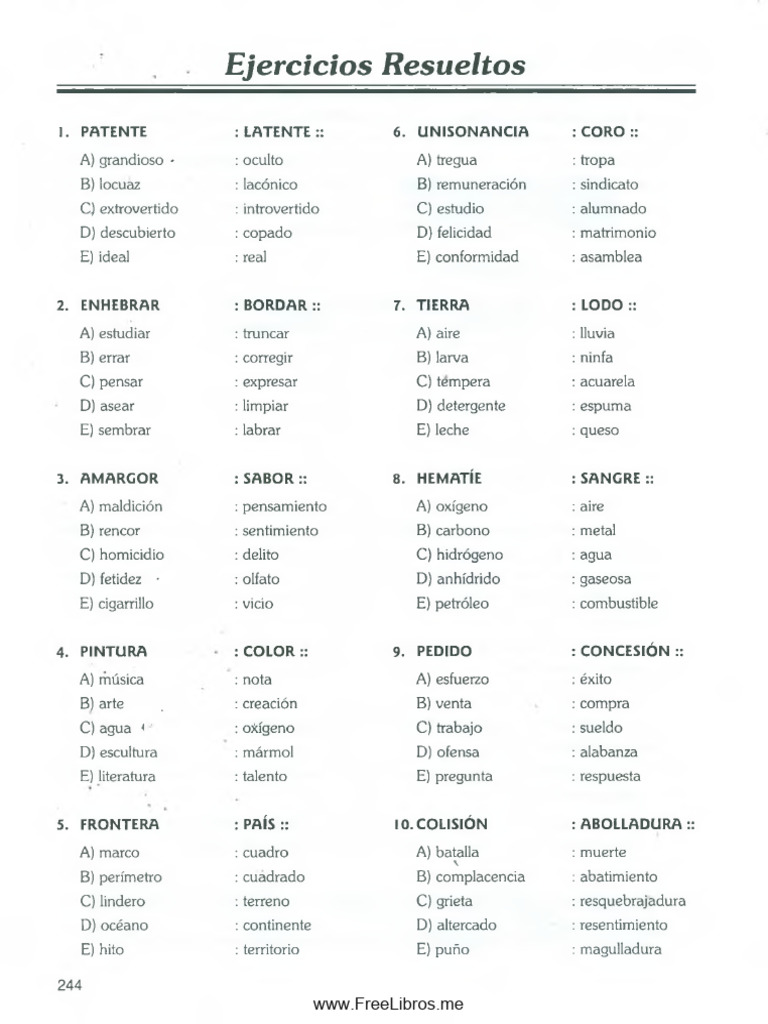 Ejercicios Resueltos

1. PATENTE : LATENTE ::
A) grandioso : oculto
B) locuaz : lacónico
C) extrovertido : introvertido
D) descubierto : copado
E) ideal : real

2. ENHEBRAR : BORDAR ::
A) estudiar : truncar
B) errar : corregir
C) pensar : expresar
D) asear : limpiar
E) sembrar : labrar

3. AMARGOR : SABOR ::
A) maldición : pensamiento
B) rencor : sentimiento
C) homicidio : delito
D) fetidez : olfato
E) cigarrillo : vicio

4. PINTURA : COLOR ::
A) música : nota
B) arte : creación
C) agua : oxígeno
D) escultura : mármol
E) literatura : talento

5. FRONTERA : PAÍS ::
A) marco : cuadro
B) perímetro : cuadrado
C) lindero : terreno
D) océano : continente
E) hito : territorio

6. UNISONANCIA : CORO ::
A) tregua : tropa
B) remuneración : sindicato
C) estudio : alumnado
D) felicidad : matrimonio
E) conformidad : asamblea

7. TIERRA : LODO ::
A) aire : lluvia
B) larva : ninfa
C) témpera : acuarela
D) detergente : espuma
E) leche : queso

8. HEMATÍE : SANGRE ::
A) oxígeno : aire
B) carbono : metal
C) hidrógeno : agua
D) anhídrido : gaseosa
E) petróleo : combustible

9. PEDIDO : CONCESIÓN ::
A) esfuerzo : éxito
B) venta : compra
C) trabajo : sueldo
D) ofensa : alabanza
E) pregunta : respuesta

10. COLISIÓN : ABOLLADURA ::
A) batalla : muerte
B) complacencia : abatimiento
C) grieta : resquebrajadura
D) altercado : resentimiento
E) puño : magulladura

244

www.FreeLibros.me